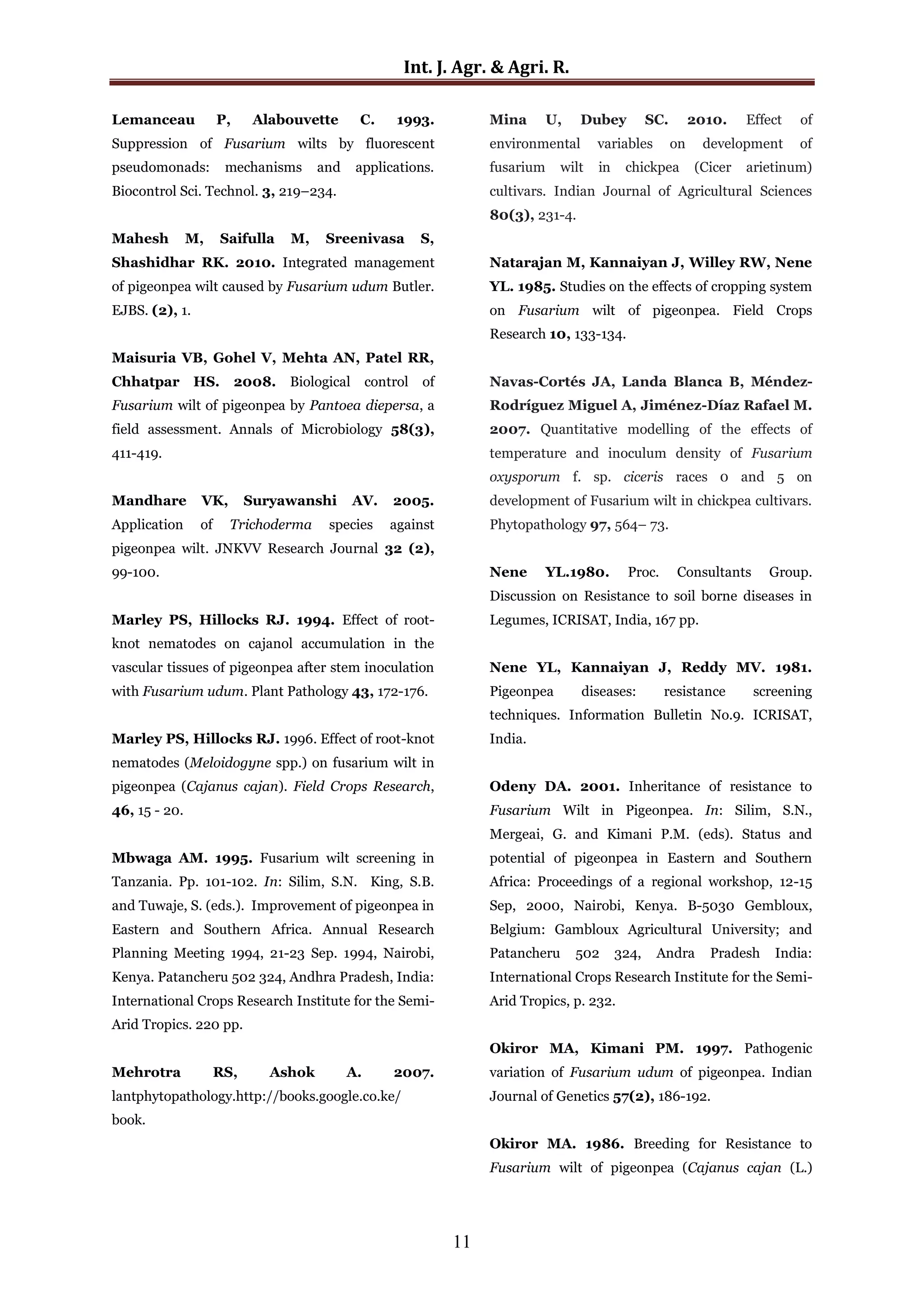 Int. J. Agr. & Agri. R.

Lemanceau P, Alabouvette C. 1993. Suppression of Fusarium wilts by fluorescent pseudomonads: mechanisms and applications. Biocontrol Sci. Technol. 3, 219–234.

Mahesh M, Saifulla M, Sreenivasa S, Shashidhar RK. 2010. Integrated management of pigeonpea wilt caused by Fusarium udum Butler. EJBS. (2), 1.

Maisuria VB, Gohel V, Mehta AN, Patel RR, Chhatpar HS. 2008. Biological control of Fusarium wilt of pigeonpea by Pantoea diepersa, a field assessment. Annals of Microbiology 58(3), 411-419.

Mandhare VK, Suryawanshi AV. 2005. Application of Trichoderma species against pigeonpea wilt. JNKVV Research Journal 32 (2), 99-100.

Marley PS, Hillocks RJ. 1994. Effect of root-knot nematodes on cajanol accumulation in the vascular tissues of pigeonpea after stem inoculation with Fusarium udum. Plant Pathology 43, 172-176.

Marley PS, Hillocks RJ. 1996. Effect of root-knot nematodes (Meloidogyne spp.) on fusarium wilt in pigeonpea (Cajanus cajan). Field Crops Research, 46, 15 - 20.

Mbwaga AM. 1995. Fusarium wilt screening in Tanzania. Pp. 101-102. In: Silim, S.N. King, S.B. and Tuwaje, S. (eds.). Improvement of pigeonpea in Eastern and Southern Africa. Annual Research Planning Meeting 1994, 21-23 Sep. 1994, Nairobi, Kenya. Patancheru 502 324, Andhra Pradesh, India: International Crops Research Institute for the Semi-Arid Tropics. 220 pp.

Mehrotra RS, Ashok A. 2007. lantphytopathology.http://books.google.co.ke/ book.

Mina U, Dubey SC. 2010. Effect of environmental variables on development of fusarium wilt in chickpea (Cicer arietinum) cultivars. Indian Journal of Agricultural Sciences 80(3), 231-4.

Natarajan M, Kannaiyan J, Willey RW, Nene YL. 1985. Studies on the effects of cropping system on Fusarium wilt of pigeonpea. Field Crops Research 10, 133-134.

Navas-Cortés JA, Landa Blanca B, Méndez-Rodríguez Miguel A, Jiménez-Díaz Rafael M. 2007. Quantitative modelling of the effects of temperature and inoculum density of Fusarium oxysporum f. sp. ciceris races 0 and 5 on development of Fusarium wilt in chickpea cultivars. Phytopathology 97, 564– 73.

Nene YL.1980. Proc. Consultants Group. Discussion on Resistance to soil borne diseases in Legumes, ICRISAT, India, 167 pp.

Nene YL, Kannaiyan J, Reddy MV. 1981. Pigeonpea diseases: resistance screening techniques. Information Bulletin No.9. ICRISAT, India.

Odeny DA. 2001. Inheritance of resistance to Fusarium Wilt in Pigeonpea. In: Silim, S.N., Mergeai, G. and Kimani P.M. (eds). Status and potential of pigeonpea in Eastern and Southern Africa: Proceedings of a regional workshop, 12-15 Sep, 2000, Nairobi, Kenya. B-5030 Gembloux, Belgium: Gambloux Agricultural University; and Patancheru 502 324, Andra Pradesh India: International Crops Research Institute for the Semi-Arid Tropics, p. 232.

Okiror MA, Kimani PM. 1997. Pathogenic variation of Fusarium udum of pigeonpea. Indian Journal of Genetics 57(2), 186-192.

Okiror MA. 1986. Breeding for Resistance to Fusarium wilt of pigeonpea (Cajanus cajan (L.)

11